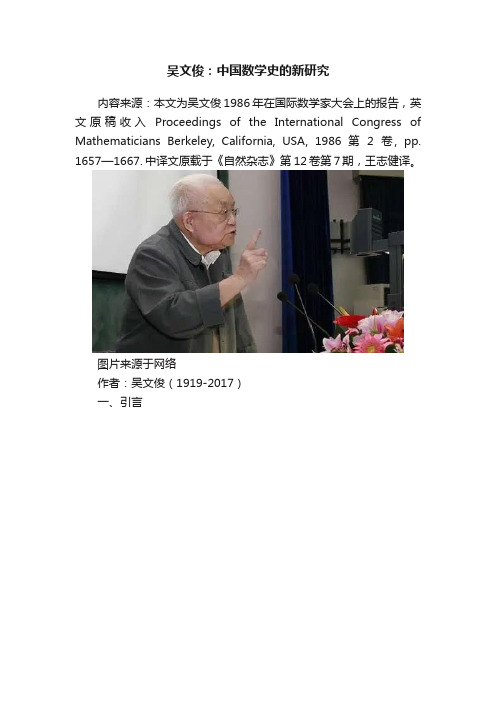 吴文俊：中国数学史的新研究

内容来源：本文为吴文俊1986年在国际数学家大会上的报告，英文原稿收入 Proceedings of the International Congress of Mathematicians Berkeley, California, USA, 1986 第 2 卷，pp. 1657—1667. 中译文原载于《自然杂志》第12卷第7期，王志健译。

图片来源于网络

作者：吴文俊（1919-2017）

一、引言